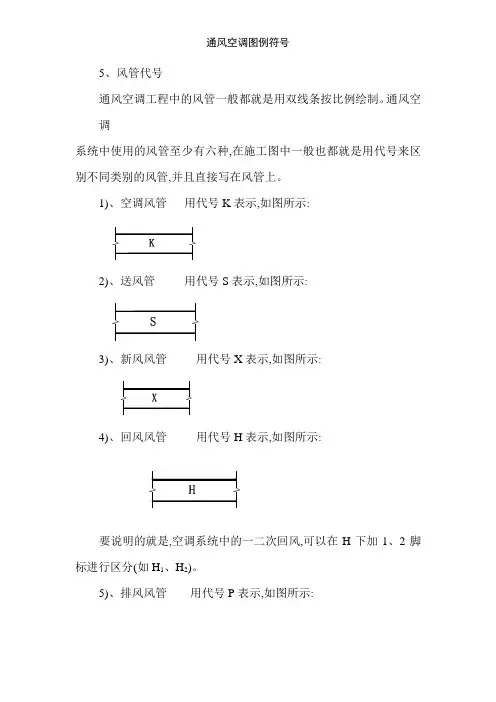 通风空调图例符号

5、风管代号

通风空调工程中的风管一般都就是用双线条按比例绘制。通风空调

系统中使用的风管至少有六种,在施工图中一般也都就是用代号来区别不同类别的风管,并且直接写在风管上。

1)、空调风管　　用代号 K 表示,如图所示:

K

2)、送风管　　用代号 S 表示,如图所示:

S

3)、新风风管　　用代号 X 表示,如图所示:

X

4)、回风风管　　用代号 H 表示,如图所示:

H

要说明的就是,空调系统中的一二次回风,可以在 H 下加 1、2 脚标进行区分(如 $H_1$、$H_2$)。

5)、排风风管　　用代号 P 表示,如图所示: